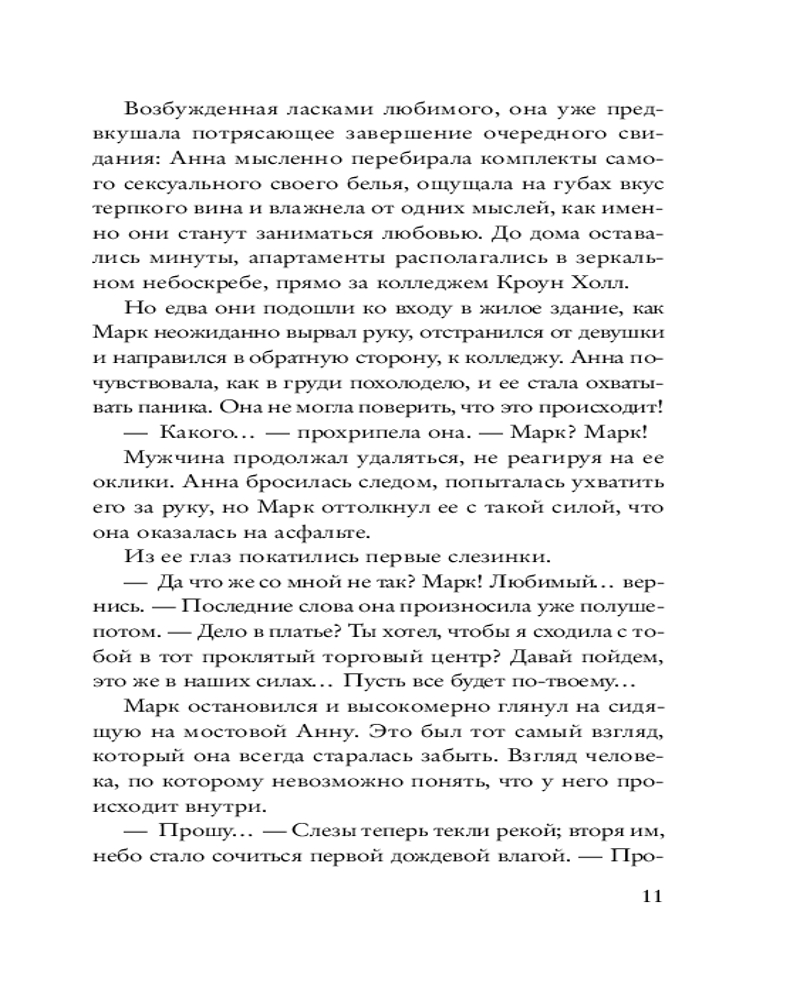 Возбужденная ласками любимого, она уже предвкушала потрясающее завершение очередного свидания: Анна мысленно перебирала комплекты самого сексуального своего белья, ощущала на губах вкус терпкого вина и влажнела от одних мыслей, как именно они станут заниматься любовью. До дома оставались минуты, апартаменты располагались в зеркальном небоскребе, прямо за колледжем Кроун Холл.

Но едва они подошли ко входу в жилое здание, как Марк неожиданно вырвал руку, отстранился от девушки и направился в обратную сторону, к колледжу. Анна почувствовала, как в груди похолодело, и ее стала охватывать паника. Она не могла поверить, что это происходит!

— Какого... — прохрипела она. — Марк? Марк!

Мужчина продолжал удаляться, не реагируя на ее оклики. Анна бросилась следом, попыталась ухватить его за руку, но Марк оттолкнул ее с такой силой, что она оказалась на асфальте.

Из ее глаз покатились первые слезинки.

— Да что же со мной не так? Марк! Любимый... вернись. — Последние слова она произносила уже полушепотом. — Дело в платье? Ты хотел, чтобы я сходила с тобой в тот проклятый торговый центр? Давай пойдем, это же в наших силах... Пусть все будет по-твоему...

Марк остановился и высокомерно глянул на сидящую на мостовой Анну. Это был тот самый взгляд, который она всегда старалась забыть. Взгляд человека, по которому невозможно понять, что у него происходит внутри.

— Прошу... — Слезы теперь текли рекой; вторя им, небо стало сочиться первой дождевой влагой. — Про-

11